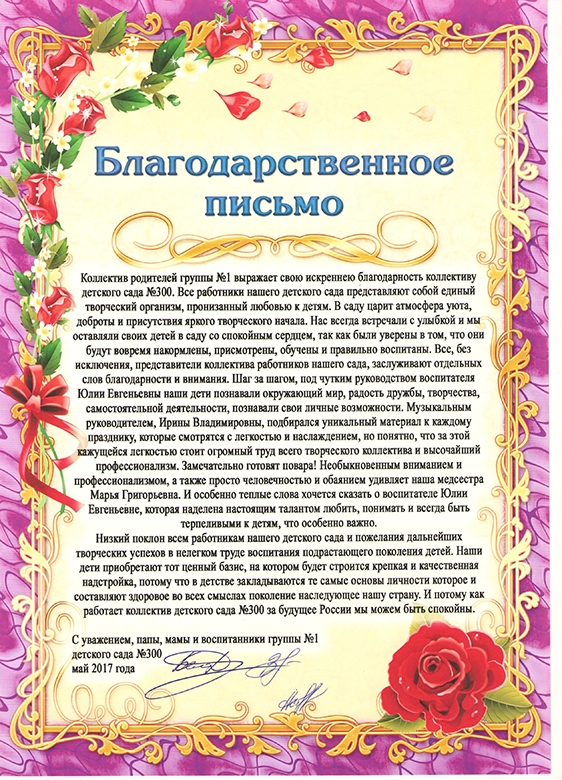 Благодарственное письмо

Коллектив родителей группы №1 выражает свою искреннею благодарность коллективу детского сада №300. Все работники нашего детского сада представляют собой единый творческий организм, пронизанный любовью к детям. В саду царит атмосфера уюта, доброты и присутствия яркого творческого начала. Нас всегда встречали с улыбкой и мы оставляли своих детей в саду со спокойным сердцем, так как были уверены в том, что они будут вовремя накормлены, присмотрены, обучены и правильно воспитаны. Все, без исключения, представители коллектива работников нашего сада, заслуживают отдельных слов благодарности и внимания. Шаг за шагом, под чутким руководством воспитателя Юлии Евгеньевны наши дети познавали окружающий мир, радость дружбы, творчества, самостоятельной деятельности, познавали свои личные возможности. Музыкальным руководителем, Ирины Владимировны, подбирался уникальный материал к каждому празднику, которые смотрятся с легкостью и наслаждением, но понятно, что за этой кажущейся легкостью стоит огромный труд всего творческого коллектива и высочайший профессионализм. Замечательно готовят повара! Необыкновенным вниманием и профессионализмом, а также просто человечностью и обаянием удивляет наша медсестра Марья Григорьевна. И особенно теплые слова хочется сказать о воспитателе Юлии Евгеньевне, которая наделена настоящим талантом любить, понимать и всегда быть терпеливыми к детям, что особенно важно.

Низкий поклон всем работникам нашего детского сада и пожелания дальнейших творческих успехов в нелегком труде воспитания подрастающего поколения детей. Наши дети приобретают тот ценный базис, на котором будет строится крепкая и качественная надстройка, потому что в детстве закладываются те самые основы личности которое и составляют здоровое во всех смыслах поколение наследующее нашу страну. И потому как работает коллектив детского сада №300 за будущее России мы можем быть спокойны.

С уважением, папы, мамы и воспитанники группы №1 детского сада №300
май 2017 года